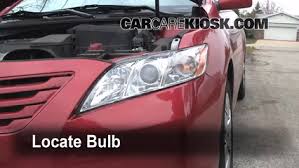 CARCAREKIOSK.COM

Locate Bulb